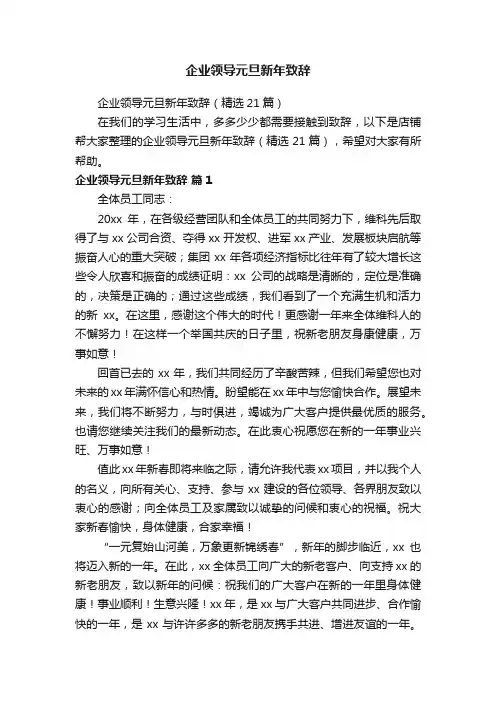 企业领导元旦新年致辞

企业领导元旦新年致辞（精选 21 篇）

在我们的学习生活中，多多少少都需要接触到致辞，以下是店铺帮大家整理的企业领导元旦新年致辞（精选 21 篇），希望对大家有所帮助。

企业领导元旦新年致辞 篇 1

全体员工同志：

20xx 年，在各级经营团队和全体员工的共同努力下，维科先后取得了与 xx 公司合资、夺得 xx 开发权、进军 xx 产业、发展板块启航等振奋人心的重大突破；集团 xx 年各项经济指标比往年有了较大增长这些令人欣喜和振奋的成绩证明：xx 公司的战略是清晰的，定位是准确的，决策是正确的；通过这些成绩，我们看到了一个充满生机和活力的新 xx。在这里，感谢这个伟大的时代！更感谢一年来全体维科人的不懈努力！在这样一个举国共庆的日子里，祝新老朋友身康健康，万事如意！

回首已去的 xx 年，我们共同经历了辛酸苦辣，但我们希望您也对未来的 xx 年满怀信心和热情。盼望能在 xx 年中与您愉快合作。展望未来，我们将不断努力，与时俱进，竭诚为广大客户提供最优质的服务。也请您继续关注我们的最新动态。在此衷心祝愿您在新的一年事业兴旺、万事如意！

值此 xx 年新春即将来临之际，请允许我代表 xx 项目，并以我个人的名义，向所有关心、支持、参与 xx 建设的各位领导、各界朋友致以衷心的感谢；向全体员工及家属致以诚挚的问候和衷心的祝福。祝大家新春愉快，身体健康，合家幸福！

“一元复始山河美，万象更新锦绣春”，新年的脚步临近，xx 也将迈入新的一年。在此，xx 全体员工向广大的新老客户、向支持 xx 的新老朋友，致以新年的问候：祝我们的广大客户在新的一年里身体健康！事业顺利！生意兴隆！xx 年，是 xx 与广大客户共同进步、合作愉快的一年，是 xx 与许许多多的新老朋友携手共进、增进友谊的一年。